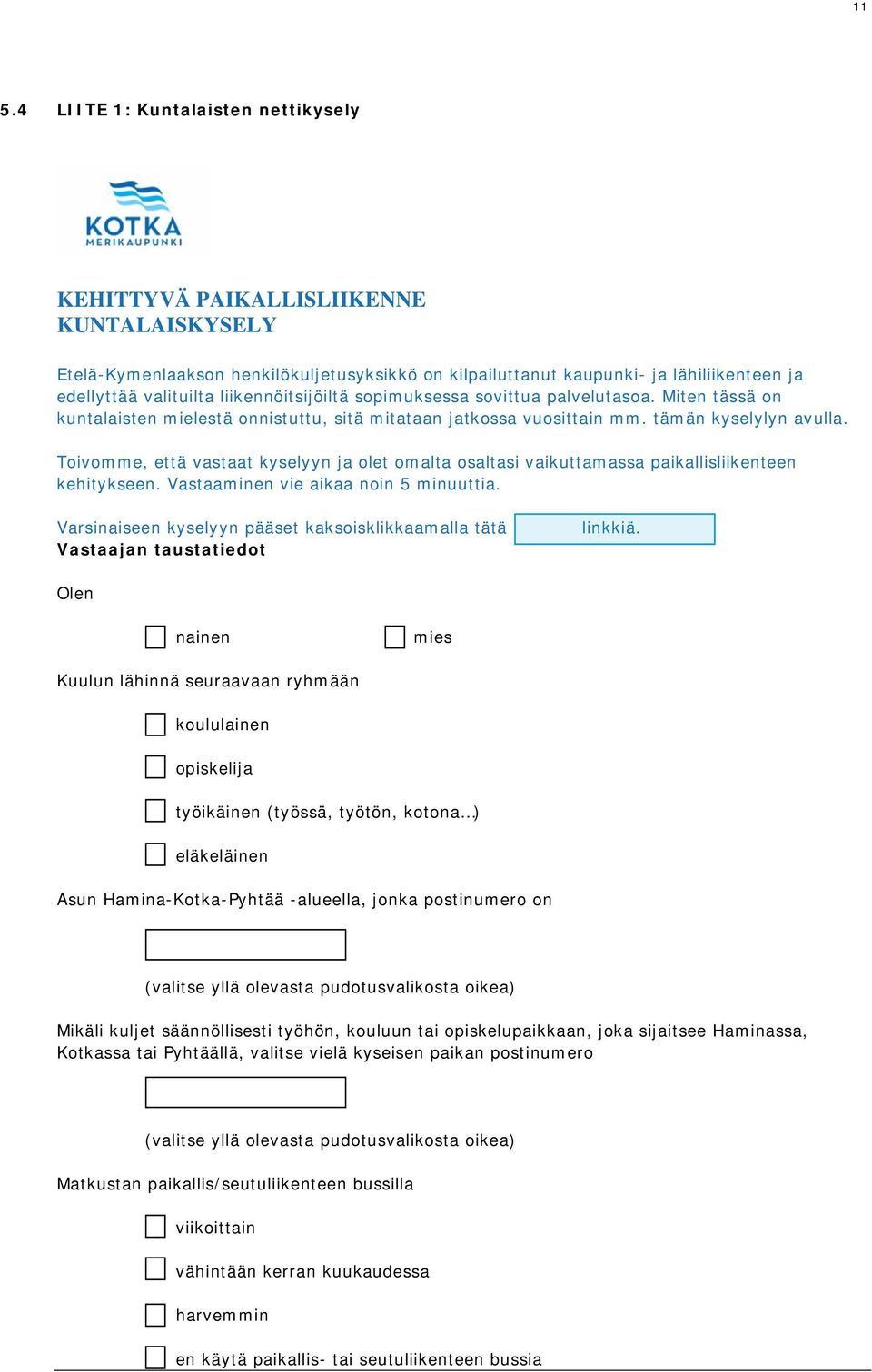 11

5.4 LIITE 1: Kuntalaisten nettikysely

KOTKA
MERIKAUPUNKI

KEHITTYVÄ PAIKALLISLIIKENNE
KUNTALAISKYSELY

Etelä-Kymenlaakson henkilökuljetusyksikkö on kilpailuttanut kaupunki- ja lähiliikenteen ja edellyttää valituilta liikennöitsijöiltä sopimuksessa sovittua palvelutasoa. Miten tässä on kuntalaisten mielestä onnistuttu, sitä mitataan jatkossa vuosittain mm. tämän kyselylyn avulla.

Toivomme, että vastaat kyselyyn ja olet omalta osaltasi vaikuttamassa paikallisliikenteen kehitykseen. Vastaaminen vie aikaa noin 5 minuuttia.

Varsinaiseen kyselyyn pääset kaksoisklikkaamalla tätä linkkiä.
Vastaajan taustatiedot

Olen

nainen mies

Kuulun lähinnä seuraavaan ryhmään

koululainen

opiskelija

työikäinen (työssä, työtön, kotona…)

eläkeläinen

Asun Hamina-Kotka-Pyhtää -alueella, jonka postinumero on

(valitse yllä olevasta pudotusvalikosta oikea)

Mikäli kuljet säännöllisesti työhön, kouluun tai opiskelupaikkaan, joka sijaitsee Haminassa, Kotkassa tai Pyhtäällä, valitse vielä kyseisen paikan postinumero

(valitse yllä olevasta pudotusvalikosta oikea)

Matkustan paikallis/seutuliikenteen bussilla

viikoittain

vähintään kerran kuukaudessa

harvemmin

en käytä paikallis- tai seutuliikenteen bussia